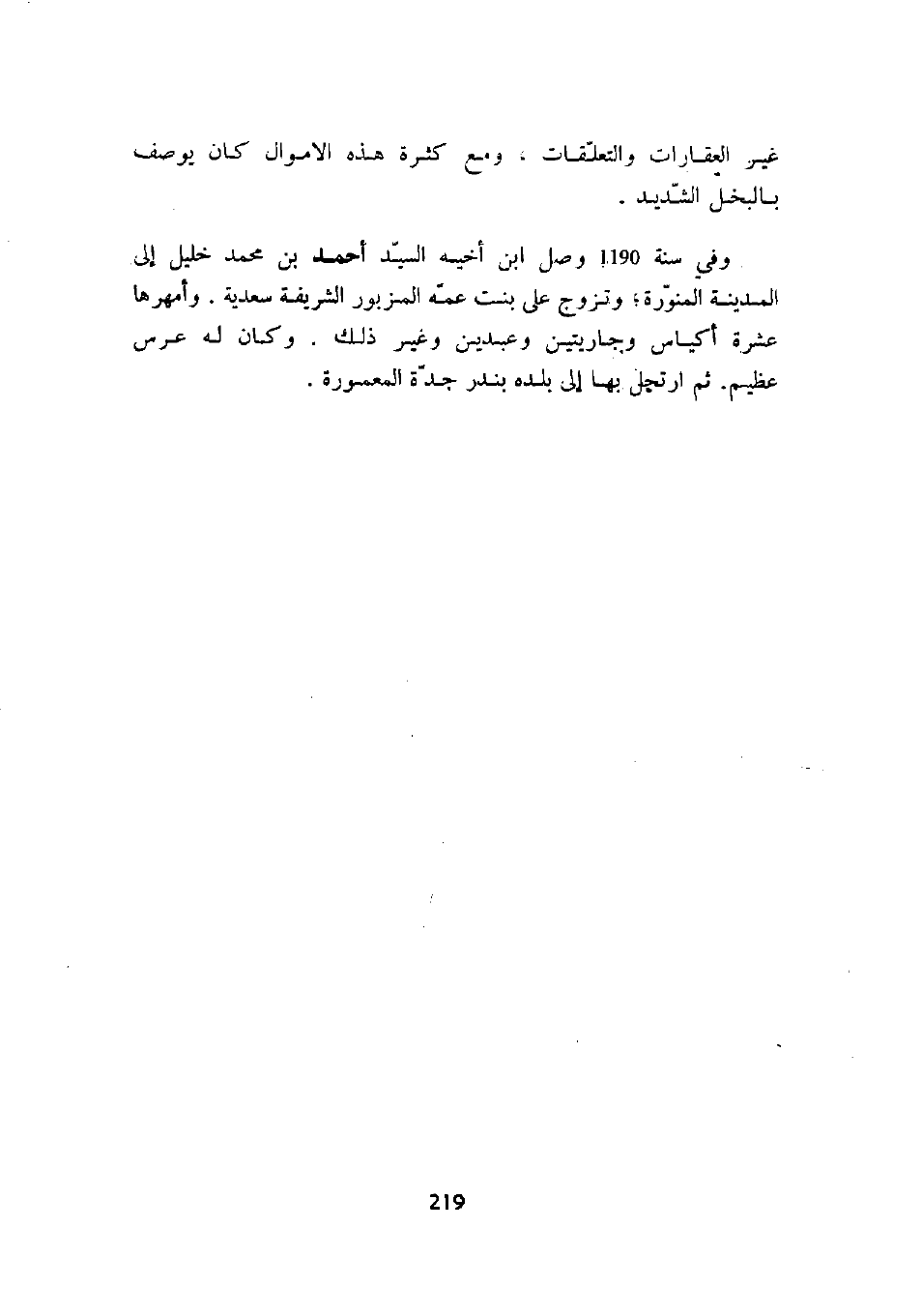 غير العقارات والتعلّقات ، ومع كثرة هذه الاموال كان يوصف بالبخل الشّديد .

وفي سنة 1190 وصل ابن أخيه السيّد أحمد بن محمد خليل إلى المدينة المنوّرة؛ وتزوج على بنت عمّه المزبور الشريفة سعدية . وأمهرها عشرة أكياس وجاريتين وعبدين وغير ذلك . وكان له عرس عظيم. ثم ارتحل بها إلى بلده بندر جدّة المعمورة .

219